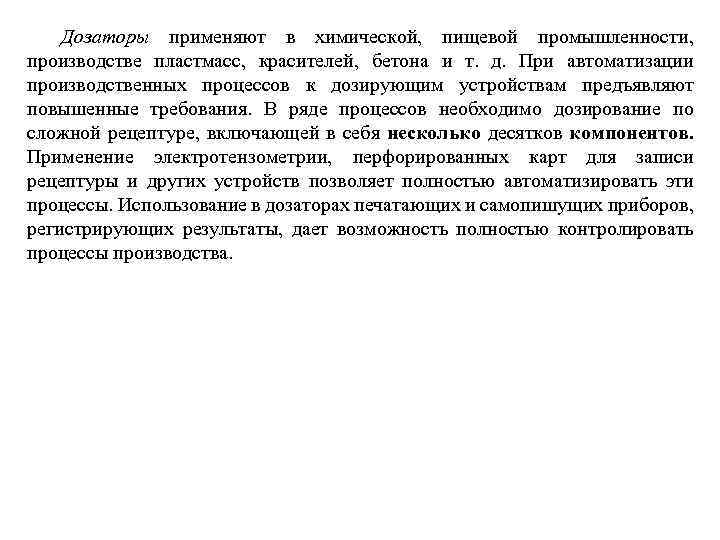 Дозаторы применяют в химической, пищевой промышленности, производстве пластмасс, красителей, бетона и т. д. При автоматизации производственных процессов к дозирующим устройствам предъявляют повышенные требования. В ряде процессов необходимо дозирование по сложной рецептуре, включающей в себя несколько десятков компонентов. Применение электротензометрии, перфорированных карт для записи рецептуры и других устройств позволяет полностью автоматизировать эти процессы. Использование в дозаторах печатающих и самопишущих приборов, регистрирующих результаты, дает возможность полностью контролировать процессы производства.